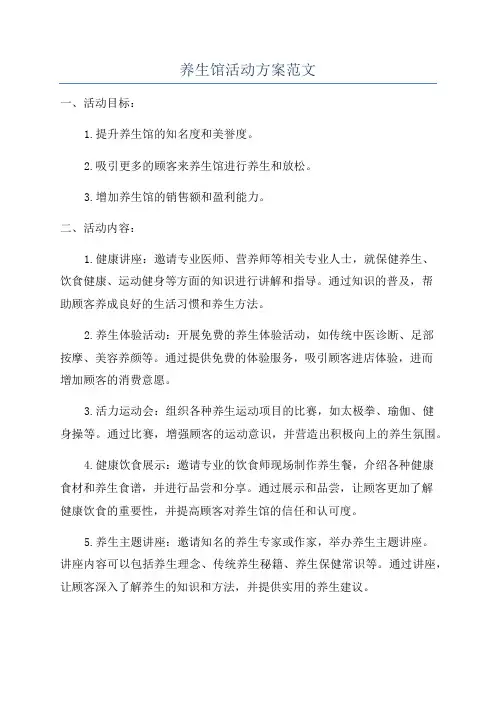 养生馆活动方案范文

一、活动目标：

1.提升养生馆的知名度和美誉度。

2.吸引更多的顾客来养生馆进行养生和放松。

3.增加养生馆的销售额和盈利能力。

二、活动内容：

1.健康讲座：邀请专业医师、营养师等相关专业人士，就保健养生、饮食健康、运动健身等方面的知识进行讲解和指导。通过知识的普及，帮助顾客养成良好的生活习惯和养生方法。

2.养生体验活动：开展免费的养生体验活动，如传统中医诊断、足部按摩、美容养颜等。通过提供免费的体验服务，吸引顾客进店体验，进而增加顾客的消费意愿。

3.活力运动会：组织各种养生运动项目的比赛，如太极拳、瑜伽、健身操等。通过比赛，增强顾客的运动意识，并营造出积极向上的养生氛围。

4.健康饮食展示：邀请专业的饮食师现场制作养生餐，介绍各种健康食材和养生食谱，并进行品尝和分享。通过展示和品尝，让顾客更加了解健康饮食的重要性，并提高顾客对养生馆的信任和认可度。

5.养生主题讲座：邀请知名的养生专家或作家，举办养生主题讲座。讲座内容可以包括养生理念、传统养生秘籍、养生保健常识等。通过讲座，让顾客深入了解养生的知识和方法，并提供实用的养生建议。